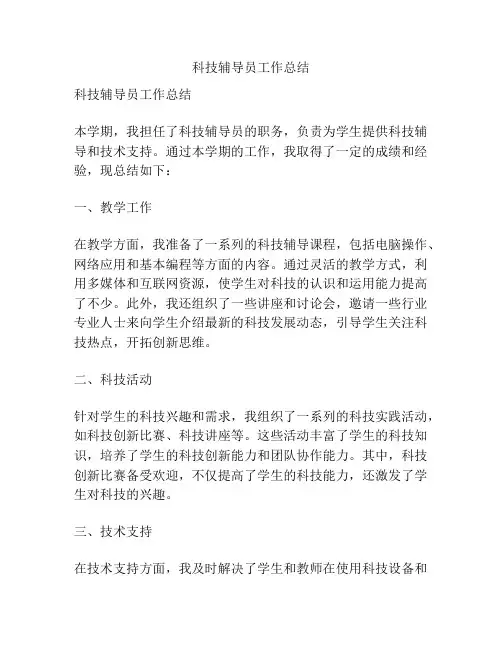 科技辅导员工作总结

科技辅导员工作总结

本学期，我担任了科技辅导员的职务，负责为学生提供科技辅导和技术支持。通过本学期的工作，我取得了一定的成绩和经验，现总结如下：

一、教学工作

在教学方面，我准备了一系列的科技辅导课程，包括电脑操作、网络应用和基本编程等方面的内容。通过灵活的教学方式，利用多媒体和互联网资源，使学生对科技的认识和运用能力提高了不少。此外，我还组织了一些讲座和讨论会，邀请一些行业专业人士来向学生介绍最新的科技发展动态，引导学生关注科技热点，开拓创新思维。

二、科技活动

针对学生的科技兴趣和需求，我组织了一系列的科技实践活动，如科技创新比赛、科技讲座等。这些活动丰富了学生的科技知识，培养了学生的科技创新能力和团队协作能力。其中，科技创新比赛备受欢迎，不仅提高了学生的科技能力，还激发了学生对科技的兴趣。

三、技术支持

在技术支持方面，我及时解决了学生和教师在使用科技设备和